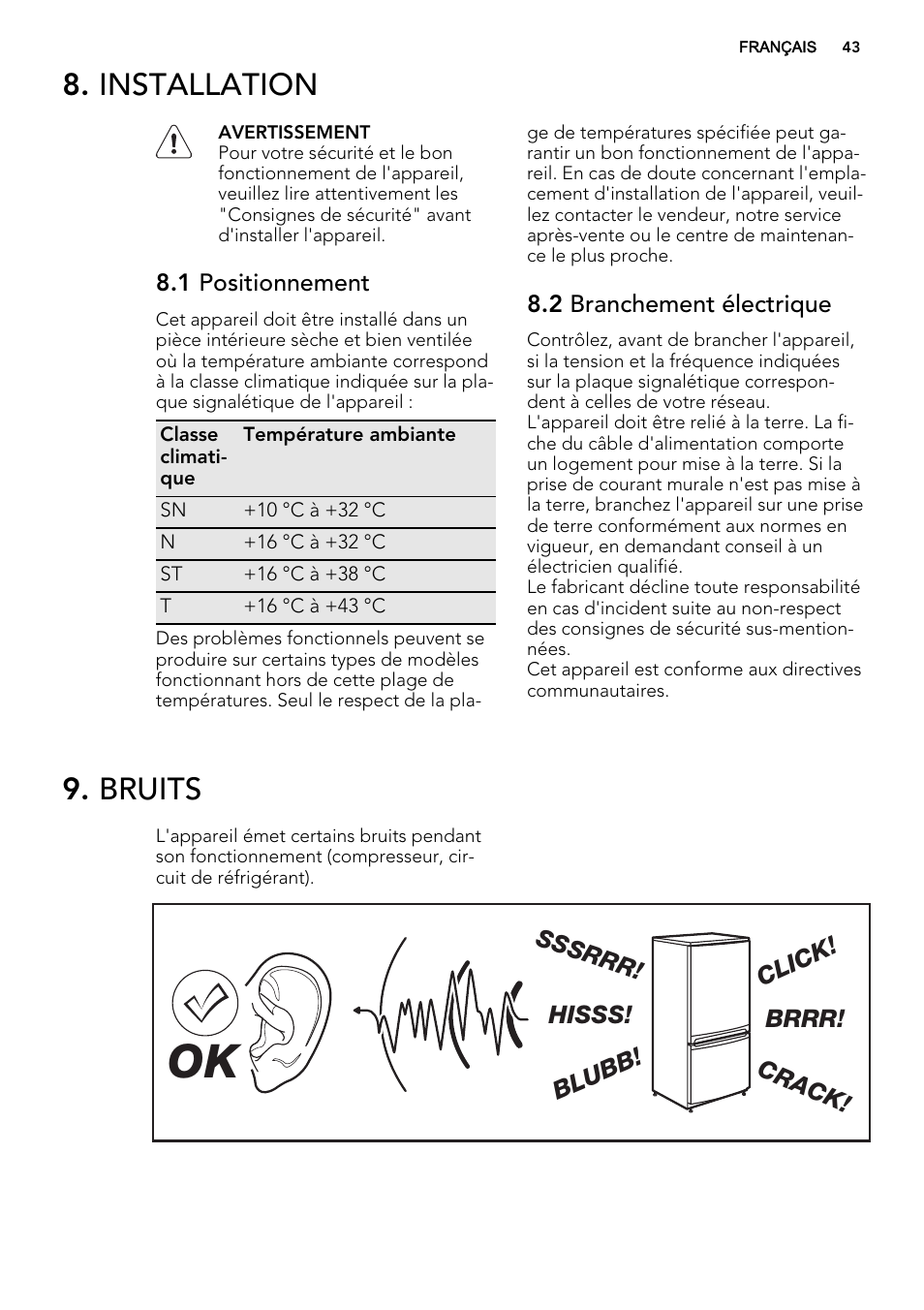 FRANÇAIS 43

8. INSTALLATION

AVERTISSEMENT
Pour votre sécurité et le bon fonctionnement de l'appareil, veuillez lire attentivement les "Consignes de sécurité" avant d'installer l'appareil.

8.1 Positionnement

Cet appareil doit être installé dans un pièce intérieure sèche et bien ventilée où la température ambiante correspond à la classe climatique indiquée sur la plaque signalétique de l'appareil :

| Classe climatique | Température ambiante |
|---|---|
| SN | +10 °C à +32 °C |
| N | +16 °C à +32 °C |
| ST | +16 °C à +38 °C |
| T | +16 °C à +43 °C |

Des problèmes fonctionnels peuvent se produire sur certains types de modèles fonctionnant hors de cette plage de températures. Seul le respect de la plage de températures spécifiée peut garantir un bon fonctionnement de l'appareil. En cas de doute concernant l'emplacement d'installation de l'appareil, veuillez contacter le vendeur, notre service après-vente ou le centre de maintenance le plus proche.

8.2 Branchement électrique

Contrôlez, avant de brancher l'appareil, si la tension et la fréquence indiquées sur la plaque signalétique correspondent à celles de votre réseau.
L'appareil doit être relié à la terre. La fiche du câble d'alimentation comporte un logement pour mise à la terre. Si la prise de courant murale n'est pas mise à la terre, branchez l'appareil sur une prise de terre conformément aux normes en vigueur, en demandant conseil à un électricien qualifié.
Le fabricant décline toute responsabilité en cas d'incident suite au non-respect des consignes de sécurité sus-mentionnées.
Cet appareil est conforme aux directives communautaires.

9. BRUITS

L'appareil émet certains bruits pendant son fonctionnement (compresseur, circuit de réfrigérant).

OK
SSSRRR!
HISSS!
BLUBB!
CLICK!
BRRR!
CRACK!